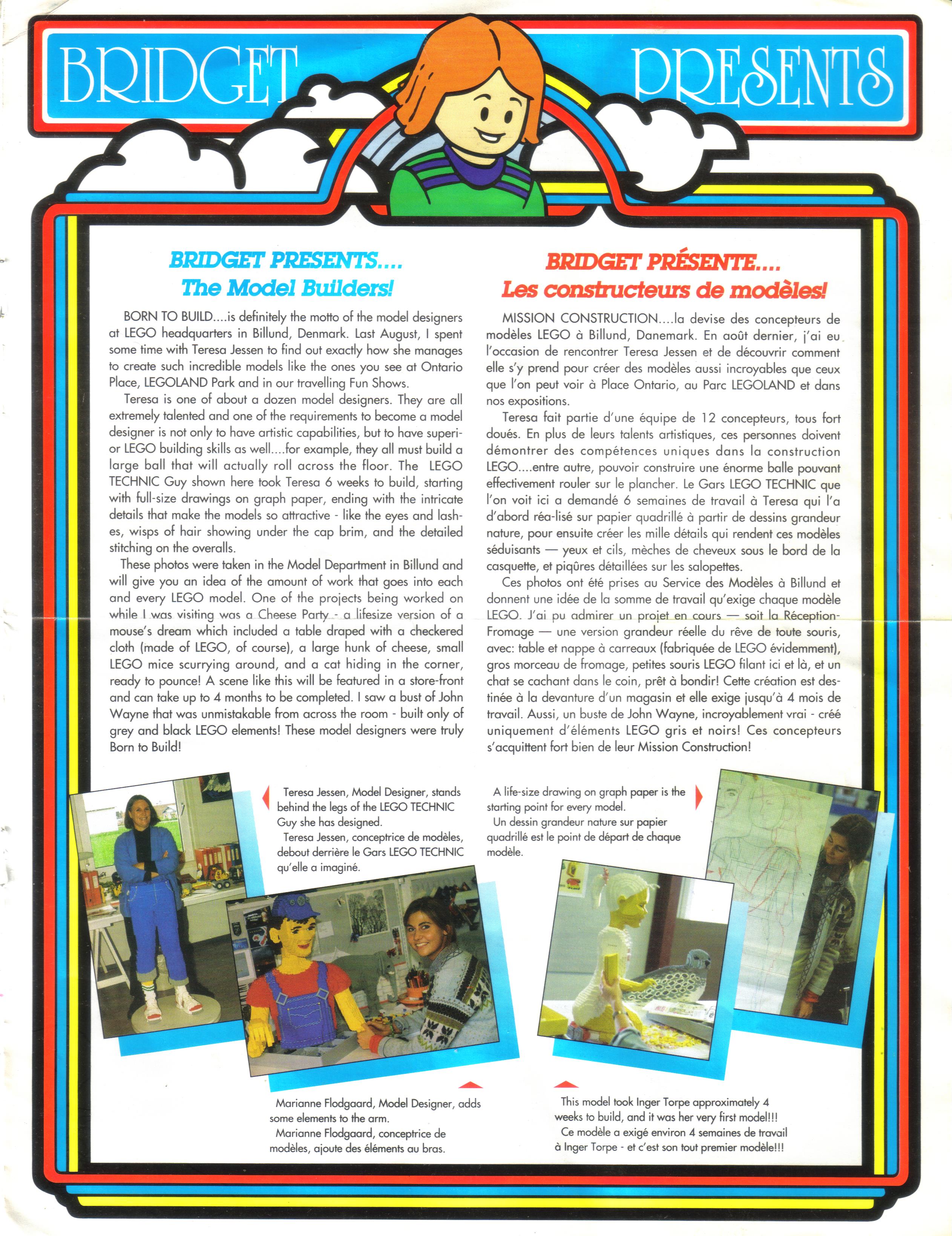 BRIDGET PRESENTS

BRIDGET PRESENTS....
The Model Builders!

BORN TO BUILD....is definitely the motto of the model designers at LEGO headquarters in Billund, Denmark. Last August, I spent some time with Teresa Jessen to find out exactly how she manages to create such incredible models like the ones you see at Ontario Place, LEGOLAND Park and in our travelling Fun Shows.

Teresa is one of about a dozen model designers. They are all extremely talented and one of the requirements to become a model designer is not only to have artistic capabilities, but to have superior LEGO building skills as well....for example, they all must build a large ball that will actually roll across the floor. The LEGO TECHNIC Guy shown here took Teresa 6 weeks to build, starting with full-size drawings on graph paper, ending with the intricate details that make the models so attractive - like the eyes and lashes, wisps of hair showing under the cap brim, and the detailed stitching on the overalls.

These photos were taken in the Model Department in Billund and will give you an idea of the amount of work that goes into each and every LEGO model. One of the projects being worked on while I was visiting was a Cheese Party - a lifesize version of a mouse's dream which included a table draped with a checkered cloth (made of LEGO, of course), a large hunk of cheese, small LEGO mice scurrying around, and a cat hiding in the corner, ready to pounce! A scene like this will be featured in a store-front and can take up to 4 months to be completed. I saw a bust of John Wayne that was unmistakable from across the room - built only of grey and black LEGO elements! These model designers were truly Born to Build!

BRIDGET PRÉSENTE....
Les constructeurs de modèles!

MISSION CONSTRUCTION....la devise des concepteurs de modèles LEGO à Billund, Danemark. En août dernier, j'ai eu l'occasion de rencontrer Teresa Jessen et de découvrir comment elle s'y prend pour créer des modèles aussi incroyables que ceux que l'on peut voir à Place Ontario, au Parc LEGOLAND et dans nos expositions.

Teresa fait partie d'une équipe de 12 concepteurs, tous fort doués. En plus de leurs talents artistiques, ces personnes doivent démontrer des compétences uniques dans la construction LEGO....entre autre, pouvoir construire une énorme balle pouvant effectivement rouler sur le plancher. Le Gars LEGO TECHNIC que l'on voit ici a demandé 6 semaines de travail à Teresa qui l'a d'abord réa-lisé sur papier quadrillé à partir de dessins grandeur nature, pour ensuite créer les mille détails qui rendent ces modèles séduisants — yeux et cils, mèches de cheveux sous le bord de la casquette, et piqûres détaillées sur les salopettes.

Ces photos ont été prises au Service des Modèles à Billund et donnent une idée de la somme de travail qu'exige chaque modèle LEGO. J'ai pu admirer un projet en cours — soit la Réception-Fromage — une version grandeur réelle du rêve de toute souris, avec: table et nappe à carreaux (fabriquée de LEGO évidemment), gros morceau de fromage, petites souris LEGO filant ici et là, et un chat se cachant dans le coin, prêt à bondir! Cette création est destinée à la devanture d'un magasin et elle exige jusqu'à 4 mois de travail. Aussi, un buste de John Wayne, incroyablement vrai - créé uniquement d'éléments LEGO gris et noirs! Ces concepteurs s'acquittent fort bien de leur Mission Construction!

Teresa Jessen, Model Designer, stands behind the legs of the LEGO TECHNIC Guy she has designed.
Teresa Jessen, conceptrice de modèles, debout derrière le Gars LEGO TECHNIC qu'elle a imaginé.

A life-size drawing on graph paper is the starting point for every model.
Un dessin grandeur nature sur papier quadrillé est le point de départ de chaque modèle.

Marianne Flodgaard, Model Designer, adds some elements to the arm.
Marianne Flodgaard, conceptrice de modèles, ajoute des éléments au bras.

This model took Inger Torpe approximately 4 weeks to build, and it was her very first model!!!
Ce modèle a exigé environ 4 semaines de travail à Inger Torpe - et c'est son tout premier modèle!!!